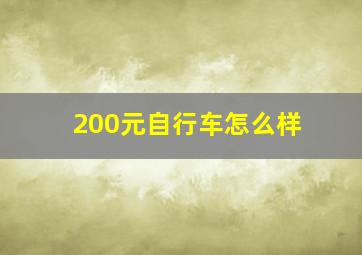 200元自行车怎么样